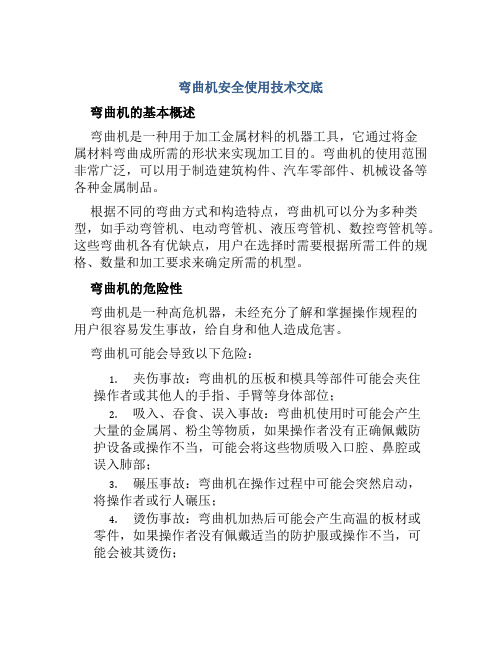 弯曲机安全使用技术交底

弯曲机的基本概述

弯曲机是一种用于加工金属材料的机器工具，它通过将金属材料弯曲成所需的形状来实现加工目的。弯曲机的使用范围非常广泛，可以用于制造建筑构件、汽车零部件、机械设备等各种金属制品。

根据不同的弯曲方式和构造特点，弯曲机可以分为多种类型，如手动弯管机、电动弯管机、液压弯管机、数控弯管机等。这些弯曲机各有优缺点，用户在选择时需要根据所需工件的规格、数量和加工要求来确定所需的机型。

弯曲机的危险性

弯曲机是一种高危机器，未经充分了解和掌握操作规程的用户很容易发生事故，给自身和他人造成危害。

弯曲机可能会导致以下危险：

1. 夹伤事故：弯曲机的压板和模具等部件可能会夹住操作者或其他人的手指、手臂等身体部位；
2. 吸入、吞食、误入事故：弯曲机使用时可能会产生大量的金属屑、粉尘等物质，如果操作者没有正确佩戴防护设备或操作不当，可能会将这些物质吸入口腔、鼻腔或误入肺部；
3. 碾压事故：弯曲机在操作过程中可能会突然启动，将操作者或行人碾压；
4. 烫伤事故：弯曲机加热后可能会产生高温的板材或零件，如果操作者没有佩戴适当的防护服或操作不当，可能会被其烫伤；